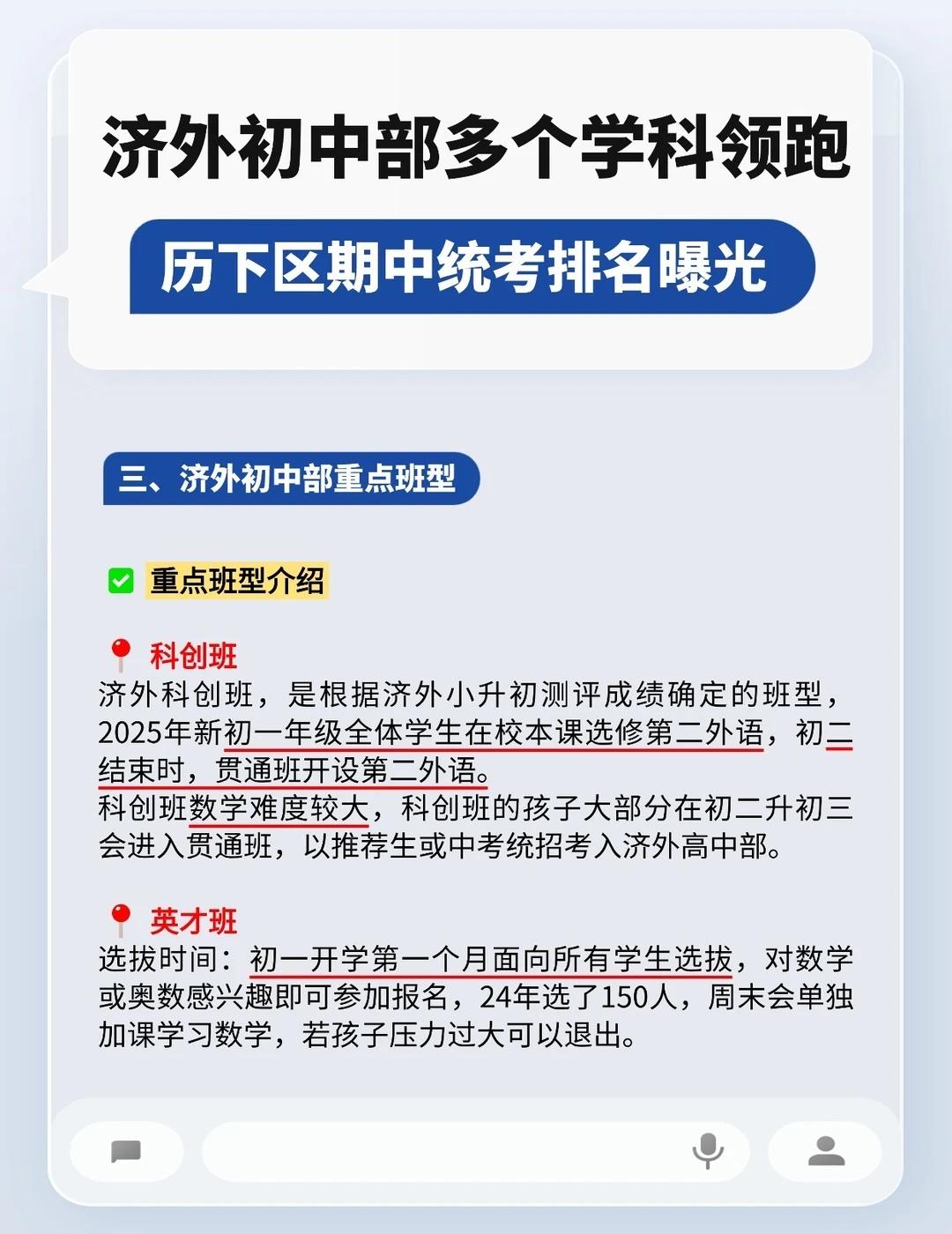 济外初中部多个学科领跑

历下区期中统考排名曝光

三、济外初中部重点班型

☑ 重点班型介绍

科创班

济外科创班，是根据济外小升初测评成绩确定的班型，2025年新初一年级全体学生在校本课选修第二外语，初二结束时，贯通班开设第二外语。
科创班数学难度较大，科创班的孩子大部分在初二升初三会进入贯通班，以推荐生或中考统招考入济外高中部。

英才班

选拔时间：初一开学第一个月面向所有学生选拔，对数学或奥数感兴趣即可参加报名，24年选了150人，周末会单独加课学习数学，若孩子压力过大可以退出。